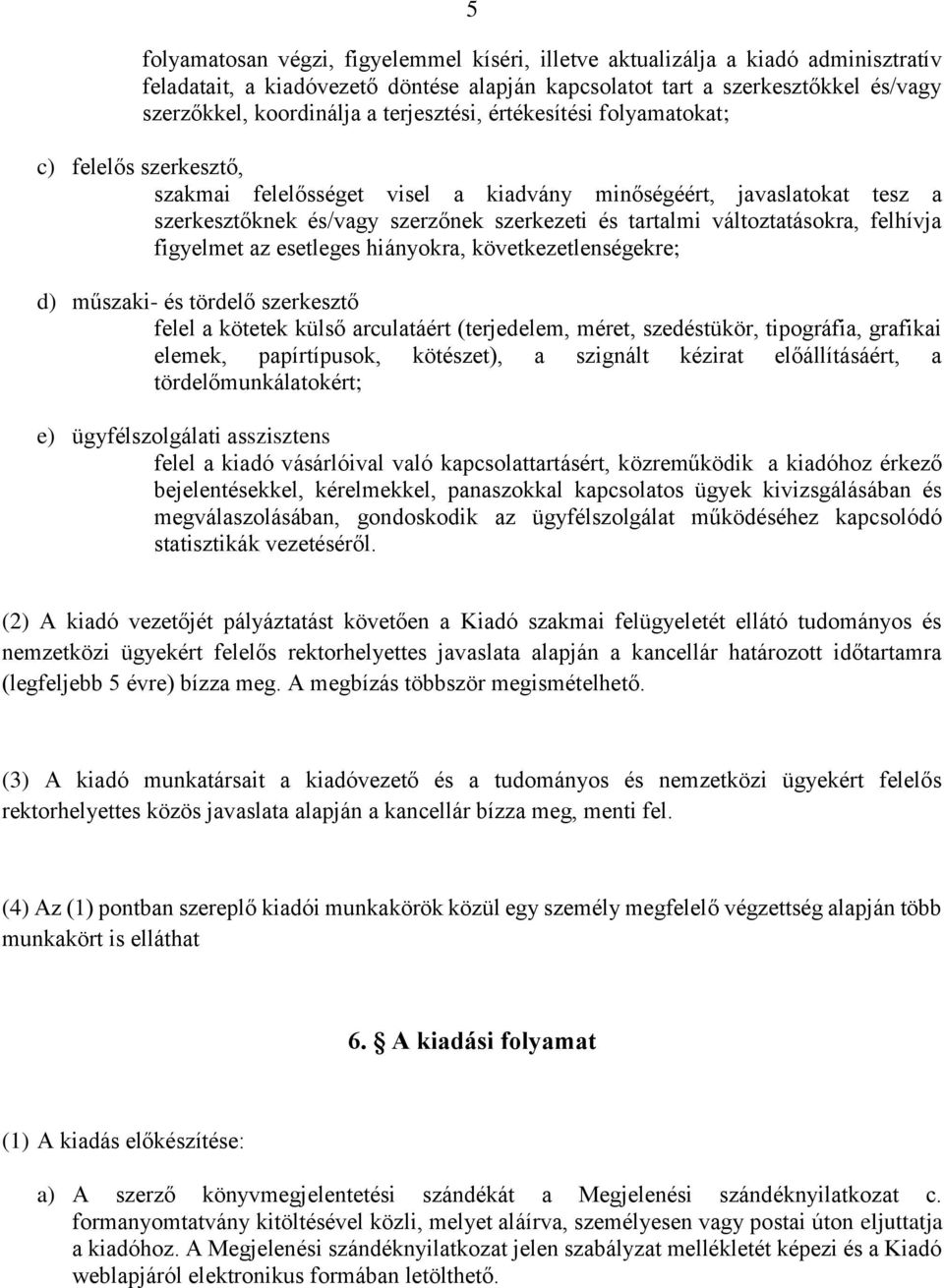 5

folyamatosan végzi, figyelemmel kíséri, illetve aktualizálja a kiadó adminisztratív feladatait, a kiadóvezető döntése alapján kapcsolatot tart a szerkesztőkkel és/vagy szerzőkkel, koordinálja a terjesztési, értékesítési folyamatokat;

c) felelős szerkesztő,
szakmai felelősséget visel a kiadvány minőségéért, javaslatokat tesz a szerkesztőknek és/vagy szerzőnek szerkezeti és tartalmi változtatásokra, felhívja figyelmet az esetleges hiányokra, következetlenségekre;

d) műszaki- és tördelő szerkesztő
felel a kötetek külső arculatáért (terjedelem, méret, szedéstükör, tipográfia, grafikai elemek, papírtípusok, kötészet), a szignált kézirat előállításáért, a tördelőmunkálatokért;

e) ügyfélszolgálati asszisztens
felel a kiadó vásárlóival való kapcsolattartásért, közreműködik a kiadóhoz érkező bejelentésekkel, kérelmekkel, panaszokkal kapcsolatos ügyek kivizsgálásában és megválaszolásában, gondoskodik az ügyfélszolgálat működéséhez kapcsolódó statisztikák vezetéséről.

(2) A kiadó vezetőjét pályáztatást követően a Kiadó szakmai felügyeletét ellátó tudományos és nemzetközi ügyekért felelős rektorhelyettes javaslata alapján a kancellár határozott időtartamra (legfeljebb 5 évre) bízza meg. A megbízás többször megismételhető.

(3) A kiadó munkatársait a kiadóvezető és a tudományos és nemzetközi ügyekért felelős rektorhelyettes közös javaslata alapján a kancellár bízza meg, menti fel.

(4) Az (1) pontban szereplő kiadói munkakörök közül egy személy megfelelő végzettség alapján több munkakört is elláthat

6. A kiadási folyamat

(1) A kiadás előkészítése:

a) A szerző könyvmegjelentetési szándékát a Megjelenési szándéknyilatkozat c. formanyomtatvány kitöltésével közli, melyet aláírva, személyesen vagy postai úton eljuttatja a kiadóhoz. A Megjelenési szándéknyilatkozat jelen szabályzat mellékletét képezi és a Kiadó weblapjáról elektronikus formában letölthető.